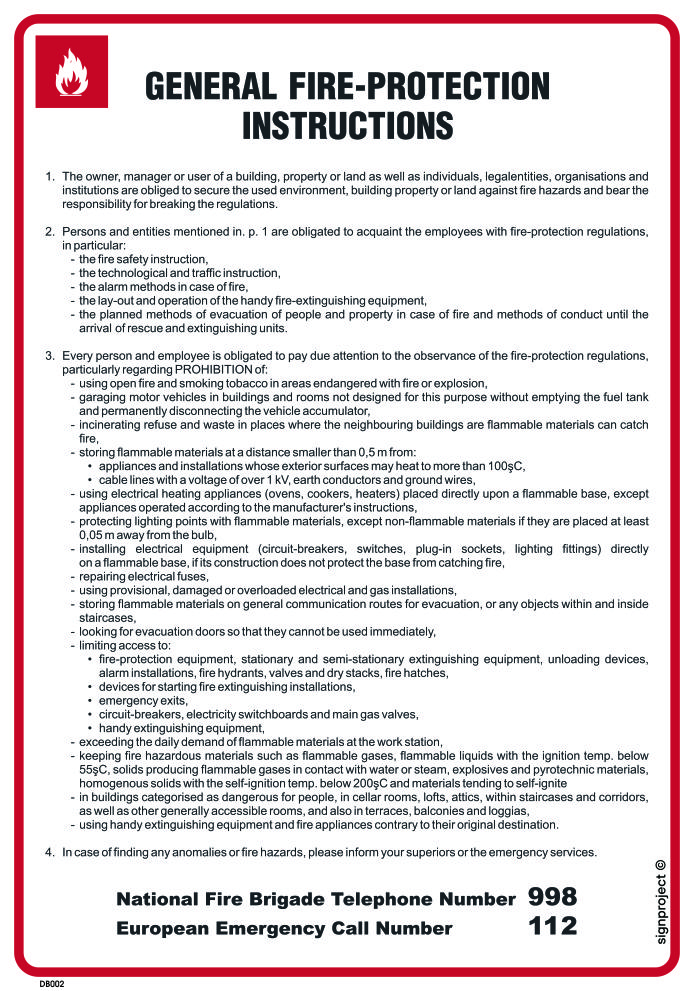 GENERAL FIRE-PROTECTION INSTRUCTIONS

1. The owner, manager or user of a building, property or land as well as individuals, legalentities, organisations and institutions are obliged to secure the used environment, building property or land against fire hazards and bear the responsibility for breaking the regulations.

2. Persons and entities mentioned in. p. 1 are obligated to acquaint the employees with fire-protection regulations, in particular:
- the fire safety instruction,
- the technological and traffic instruction,
- the alarm methods in case of fire,
- the lay-out and operation of the handy fire-extinguishing equipment,
- the planned methods of evacuation of people and property in case of fire and methods of conduct until the arrival of rescue and extinguishing units.

3. Every person and employee is obligated to pay due attention to the observance of the fire-protection regulations, particularly regarding PROHIBITION of:
- using open fire and smoking tobacco in areas endangered with fire or explosion,
- garaging motor vehicles in buildings and rooms not designed for this purpose without emptying the fuel tank and permanently disconnecting the vehicle accumulator,
- incinerating refuse and waste in places where the neighbouring buildings are flammable materials can catch fire,
- storing flammable materials at a distance smaller than 0,5 m from:
• appliances and installations whose exterior surfaces may heat to more than 100şC,
• cable lines with a voltage of over 1 kV, earth conductors and ground wires,
- using electrical heating appliances (ovens, cookers, heaters) placed directly upon a flammable base, except appliances operated according to the manufacturer's instructions,
- protecting lighting points with flammable materials, except non-flammable materials if they are placed at least 0,05 m away from the bulb,
- installing electrical equipment (circuit-breakers, switches, plug-in sockets, lighting fittings) directly on a flammable base, if its construction does not protect the base from catching fire,
- repairing electrical fuses,
- using provisional, damaged or overloaded electrical and gas installations,
- storing flammable materials on general communication routes for evacuation, or any objects within and inside staircases,
- looking for evacuation doors so that they cannot be used immediately,
- limiting access to:
• fire-protection equipment, stationary and semi-stationary extinguishing equipment, unloading devices, alarm installations, fire hydrants, valves and dry stacks, fire hatches,
• devices for starting fire extinguishing installations,
• emergency exits,
• circuit-breakers, electricity switchboards and main gas valves,
• handy extinguishing equipment,
- exceeding the daily demand of flammable materials at the work station,
- keeping fire hazardous materials such as flammable gases, flammable liquids with the ignition temp. below 55şC, solids producing flammable gases in contact with water or steam, explosives and pyrotechnic materials, homogenous solids with the self-ignition temp. below 200şC and materials tending to self-ignite
- in buildings categorised as dangerous for people, in cellar rooms, lofts, attics, within staircases and corridors, as well as other generally accessible rooms, and also in terraces, balconies and loggias,
- using handy extinguishing equipment and fire appliances contrary to their original destination.

4. In case of finding any anomalies or fire hazards, please inform your superiors or the emergency services.

National Fire Brigade Telephone Number 998
European Emergency Call Number 112

signproject ©

D8002